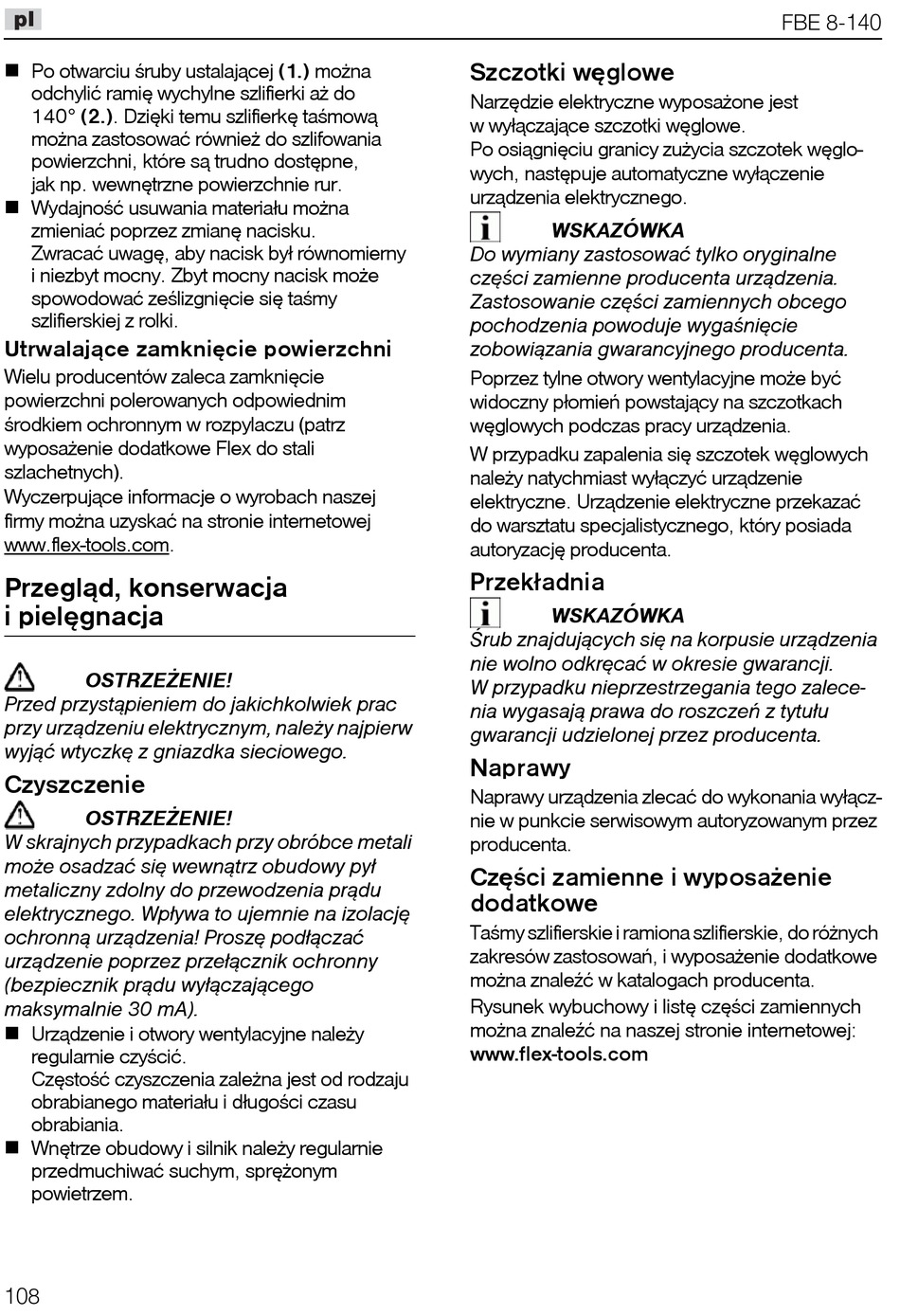 pl

FBE 8-140

■ Po otwarciu śruby ustalającej (1.) można odchylić ramię wychylne szlifierki aż do 140° (2.). Dzięki temu szlifierkę taśmową można zastosować również do szlifowania powierzchni, które są trudno dostępne, jak np. wewnętrzne powierzchnie rur.
■ Wydajność usuwania materiału można zmieniać poprzez zmianę nacisku. Zwracać uwagę, aby nacisk był równomierny i niezbyt mocny. Zbyt mocny nacisk może spowodować ześlizgnięcie się taśmy szlifierskiej z rolki.

Utrwalające zamknięcie powierzchni

Wielu producentów zaleca zamknięcie powierzchni polerowanych odpowiednim środkiem ochronnym w rozpylaczu (patrz wyposażenie dodatkowe Flex do stali szlachetnych).
Wyczerpujące informacje o wyrobach naszej firmy można uzyskać na stronie internetowej www.flex-tools.com.

Przegląd, konserwacja i pielęgnacja

OSTRZEŻENIE!
Przed przystąpieniem do jakichkolwiek prac przy urządzeniu elektrycznym, należy najpierw wyjąć wtyczkę z gniazdka sieciowego.

Czyszczenie

OSTRZEŻENIE!
W skrajnych przypadkach przy obróbce metali może osadzać się wewnątrz obudowy pył metaliczny zdolny do przewodzenia prądu elektrycznego. Wpływa to ujemnie na izolację ochronną urządzenia! Proszę podłączać urządzenie poprzez przełącznik ochronny (bezpiecznik prądu wyłączającego maksymalnie 30 mA).
■ Urządzenie i otwory wentylacyjne należy regularnie czyścić.
Częstość czyszczenia zależna jest od rodzaju obrabianego materiału i długości czasu obrabiania.
■ Wnętrze obudowy i silnik należy regularnie przedmuchiwać suchym, sprężonym powietrzem.

Szczotki węglowe

Narzędzie elektryczne wyposażone jest w wyłączające szczotki węglowe.
Po osiągnięciu granicy zużycia szczotek węglowych, następuje automatyczne wyłączenie urządzenia elektrycznego.

WSKAZÓWKA
Do wymiany zastosować tylko oryginalne części zamienne producenta urządzenia. Zastosowanie części zamiennych obcego pochodzenia powoduje wygaśnięcie zobowiązania gwarancyjnego producenta.

Poprzez tylne otwory wentylacyjne może być widoczny płomień powstający na szczotkach węglowych podczas pracy urządzenia.

W przypadku zapalenia się szczotek węglowych należy natychmiast wyłączyć urządzenie elektryczne. Urządzenie elektryczne przekazać do warsztatu specjalistycznego, który posiada autoryzację producenta.

Przekładnia

WSKAZÓWKA
Śrub znajdujących się na korpusie urządzenia nie wolno odkręcać w okresie gwarancji.
W przypadku nieprzestrzegania tego zalecenia wygasają prawa do roszczeń z tytułu gwarancji udzielonej przez producenta.

Naprawy

Naprawy urządzenia zlecać do wykonania wyłącznie w punkcie serwisowym autoryzowanym przez producenta.

Części zamienne i wyposażenie dodatkowe

Taśmy szlifierskie i ramiona szlifierskie, do różnych zakresów zastosowań, i wyposażenie dodatkowe można znaleźć w katalogach producenta.
Rysunek wybuchowy i listę części zamiennych można znaleźć na naszej stronie internetowej: www.flex-tools.com

108